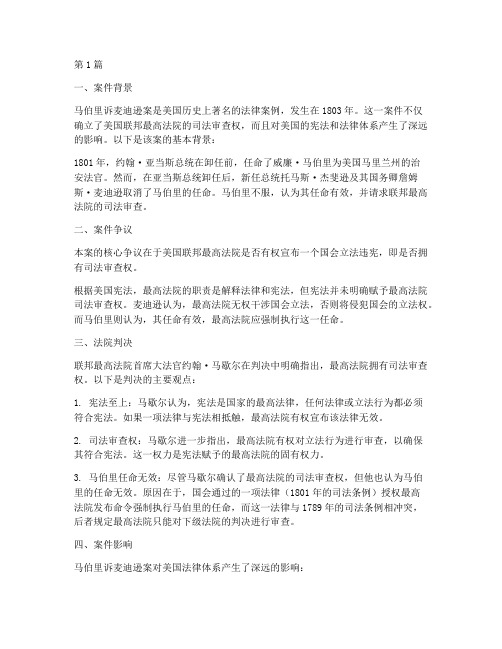 第1篇

一、案件背景

马伯里诉麦迪逊案是美国历史上著名的法律案例，发生在1803年。这一案件不仅确立了美国联邦最高法院的司法审查权，而且对美国的宪法和法律体系产生了深远的影响。以下是该案的基本背景：

1801年，约翰·亚当斯总统在卸任前，任命了威廉·马伯里为美国马里兰州的治安法官。然而，在亚当斯总统卸任后，新任总统托马斯·杰斐逊及其国务卿詹姆斯·麦迪逊取消了马伯里的任命。马伯里不服，认为其任命有效，并请求联邦最高法院的司法审查。

二、案件争议

本案的核心争议在于美国联邦最高法院是否有权宣布一个国会立法违宪，即是否拥有司法审查权。

根据美国宪法，最高法院的职责是解释法律和宪法，但宪法并未明确赋予最高法院司法审查权。麦迪逊认为，最高法院无权干涉国会立法，否则将侵犯国会的立法权。而马伯里则认为，其任命有效，最高法院应强制执行这一任命。

三、法院判决

联邦最高法院首席大法官约翰·马歇尔在判决中明确指出，最高法院拥有司法审查权。以下是判决的主要观点：

1. 宪法至上：马歇尔认为，宪法是国家的最高法律，任何法律或立法行为都必须符合宪法。如果一项法律与宪法相抵触，最高法院有权宣布该法律无效。

2. 司法审查权：马歇尔进一步指出，最高法院有权对立法行为进行审查，以确保其符合宪法。这一权力是宪法赋予的最高法院的固有权力。

3. 马伯里任命无效：尽管马歇尔确认了最高法院的司法审查权，但他也认为马伯里的任命无效。原因在于，国会通过的一项法律（1801年的司法条例）授权最高法院发布命令强制执行马伯里的任命，而这一法律与1789年的司法条例相冲突，后者规定最高法院只能对下级法院的判决进行审查。

四、案件影响

马伯里诉麦迪逊案对美国法律体系产生了深远的影响：